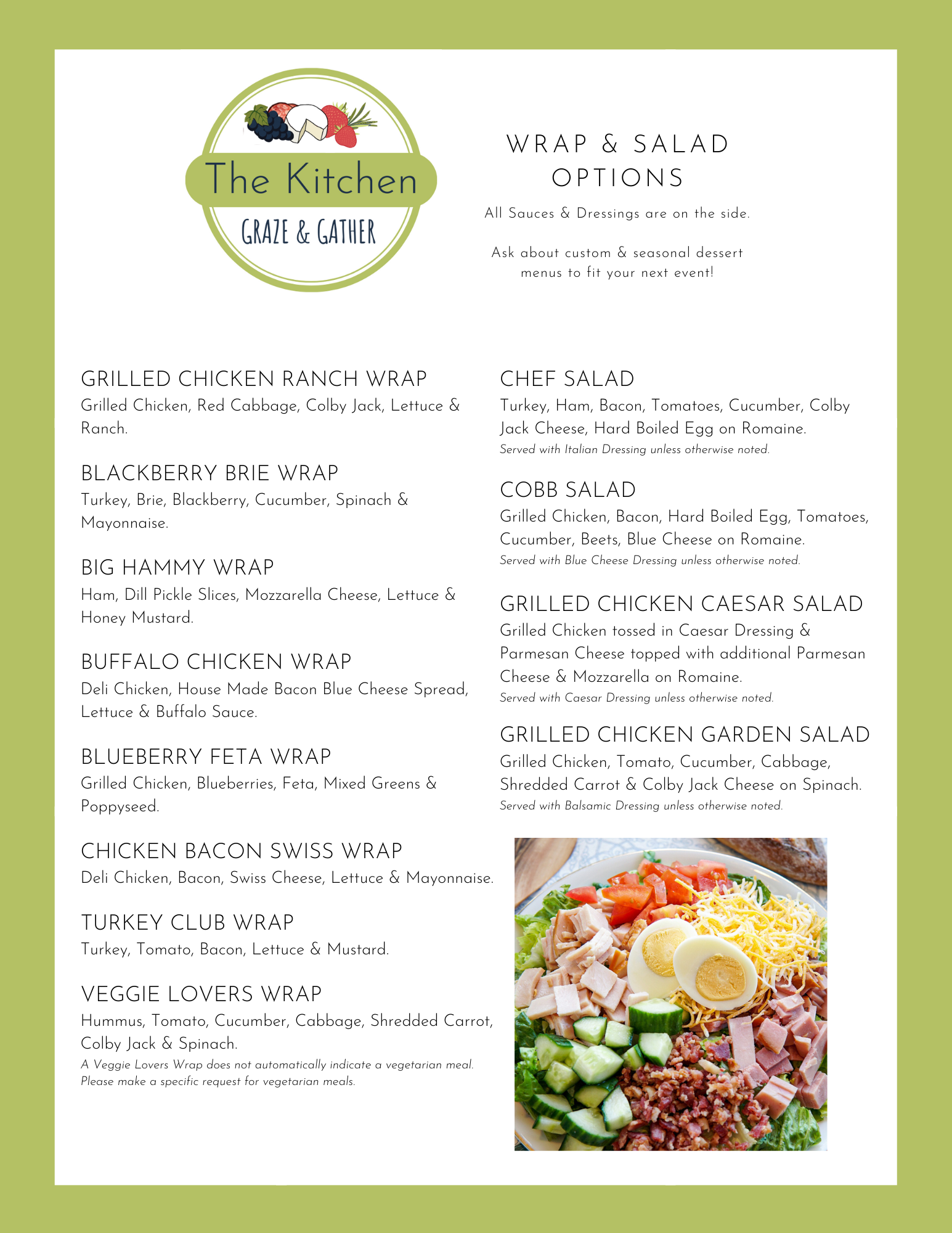 The Kitchen
GRAZE & GATHER

WRAP & SALAD OPTIONS

All Sauces & Dressings are on the side.

Ask about custom & seasonal dessert menus to fit your next event!

GRILLED CHICKEN RANCH WRAP
Grilled Chicken, Red Cabbage, Colby Jack, Lettuce & Ranch.

BLACKBERRY BRIE WRAP
Turkey, Brie, Blackberry, Cucumber, Spinach & Mayonnaise.

BIG HAMMY WRAP
Ham, Dill Pickle Slices, Mozzarella Cheese, Lettuce & Honey Mustard.

BUFFALO CHICKEN WRAP
Deli Chicken, House Made Bacon Blue Cheese Spread, Lettuce & Buffalo Sauce.

BLUEBERRY FETA WRAP
Grilled Chicken, Blueberries, Feta, Mixed Greens & Poppyseed.

CHICKEN BACON SWISS WRAP
Deli Chicken, Bacon, Swiss Cheese, Lettuce & Mayonnaise.

TURKEY CLUB WRAP
Turkey, Tomato, Bacon, Lettuce & Mustard.

VEGGIE LOVERS WRAP
Hummus, Tomato, Cucumber, Cabbage, Shredded Carrot, Colby Jack & Spinach.
A Veggie Lovers Wrap does not automatically indicate a vegetarian meal. Please make a specific request for vegetarian meals.

CHEF SALAD
Turkey, Ham, Bacon, Tomatoes, Cucumber, Colby Jack Cheese, Hard Boiled Egg on Romaine.
Served with Italian Dressing unless otherwise noted.

COBB SALAD
Grilled Chicken, Bacon, Hard Boiled Egg, Tomatoes, Cucumber, Beets, Blue Cheese on Romaine.
Served with Blue Cheese Dressing unless otherwise noted.

GRILLED CHICKEN CAESAR SALAD
Grilled Chicken tossed in Caesar Dressing & Parmesan Cheese topped with additional Parmesan Cheese & Mozzarella on Romaine.
Served with Caesar Dressing unless otherwise noted.

GRILLED CHICKEN GARDEN SALAD
Grilled Chicken, Tomato, Cucumber, Cabbage, Shredded Carrot & Colby Jack Cheese on Spinach.
Served with Balsamic Dressing unless otherwise noted.